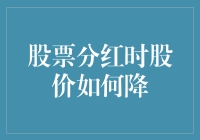 股票分红时股价如何降